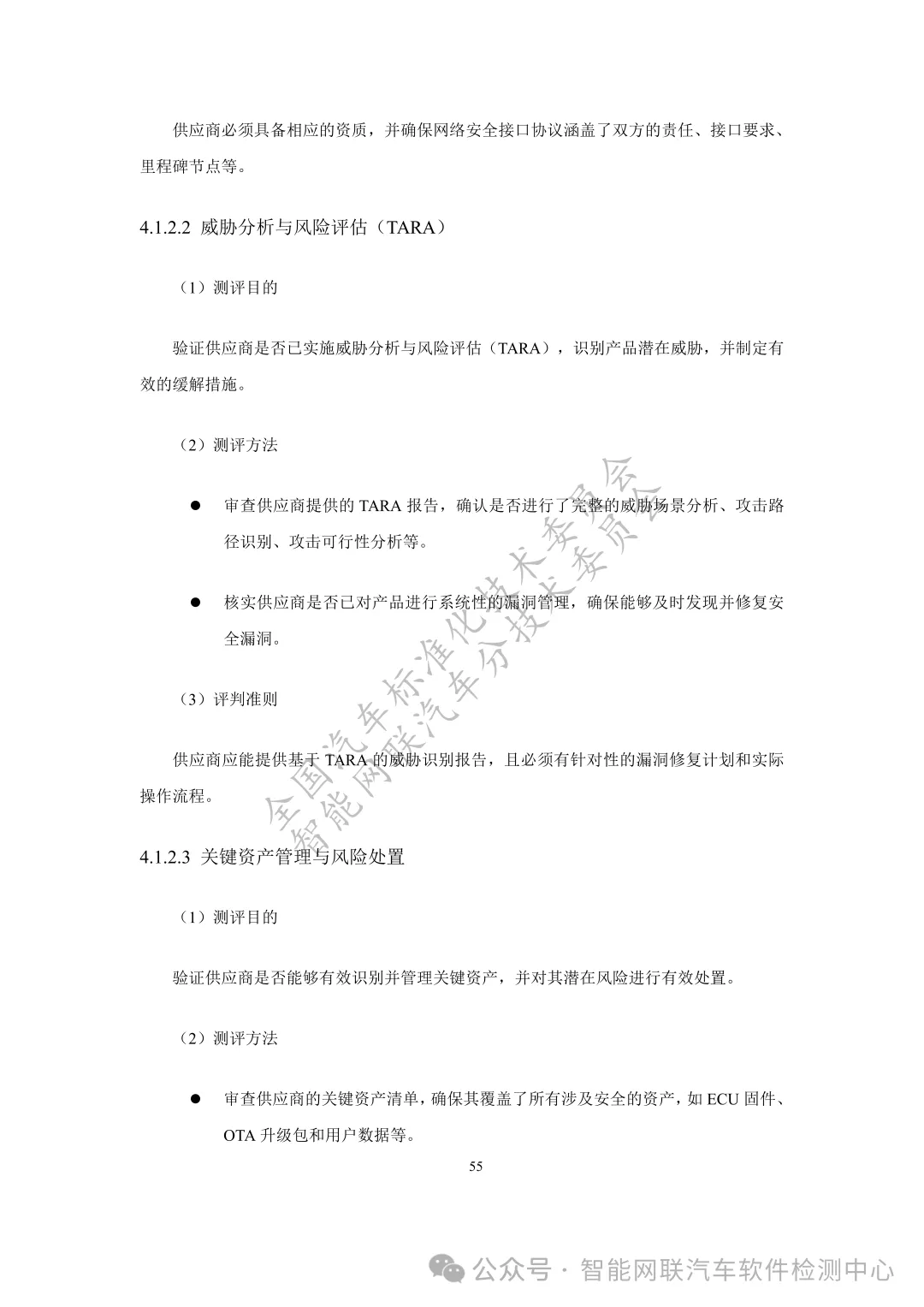 供应商必须具备相应的资质，并确保网络安全接口协议涵盖了双方的责任、接口要求、里程碑节点等。

4.1.2.2 威胁分析与风险评估（TARA）

（1）测评目的

验证供应商是否已实施威胁分析与风险评估（TARA），识别产品潜在威胁，并制定有效的缓解措施。

（2）测评方法

● 审查供应商提供的 TARA 报告，确认是否进行了完整的威胁场景分析、攻击路径识别、攻击可行性分析等。

● 核实供应商是否已对产品进行系统性的漏洞管理，确保能够及时发现并修复安全漏洞。

（3）评判准则

供应商应能提供基于 TARA 的威胁识别报告，且必须有针对性的漏洞修复计划和实际操作流程。

4.1.2.3 关键资产管理与风险处置

（1）测评目的

验证供应商是否能够有效识别并管理关键资产，并对其潜在风险进行有效处置。

（2）测评方法

● 审查供应商的关键资产清单，确保其覆盖了所有涉及安全的资产，如 ECU 固件、OTA 升级包和用户数据等。

55

全国汽车标准化技术委员会
智能网联汽车分技术委员会

公众号 · 智能网联汽车软件检测中心